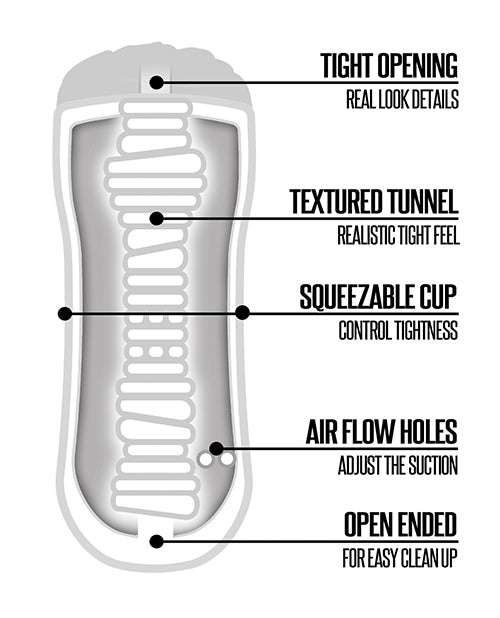 TIGHT OPENING
REAL LOOK DETAILS

TEXTURED TUNNEL
REALISTIC TIGHT FEEL

SQUEEZABLE CUP
CONTROL TIGHTNESS

AIR FLOW HOLES
ADJUST THE SUCTION

OPEN ENDED
FOR EASY CLEAN UP